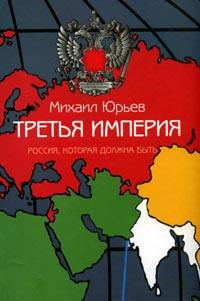 Михаил Юрьев

ТРЕТЬЯ ИМПЕРИЯ

РОССИЯ, КОТОРАЯ ДОЛЖНА БЫТЬ